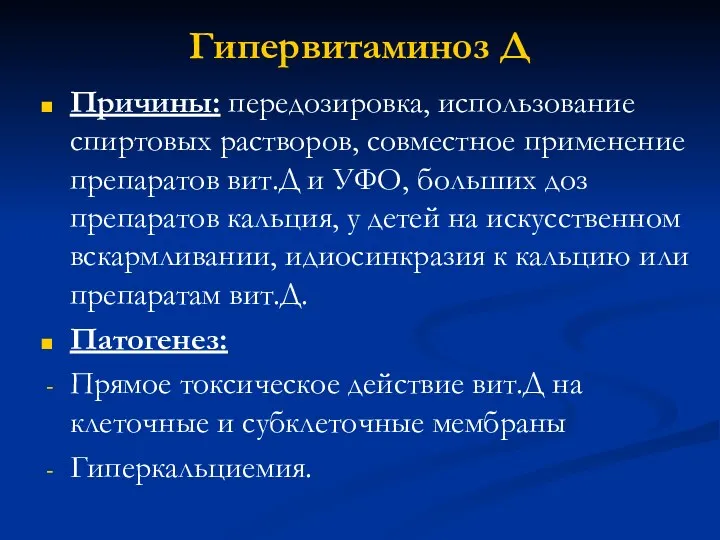 Гипервитаминоз Д

Причины: передозировка, использование спиртовых растворов, совместное применение препаратов вит.Д и УФО, больших доз препаратов кальция, у детей на искусственном вскармливании, идиосинкразия к кальцию или препаратам вит.Д.

Патогенез:

- Прямое токсическое действие вит.Д на клеточные и субклеточные мембраны
- Гиперкальциемия.